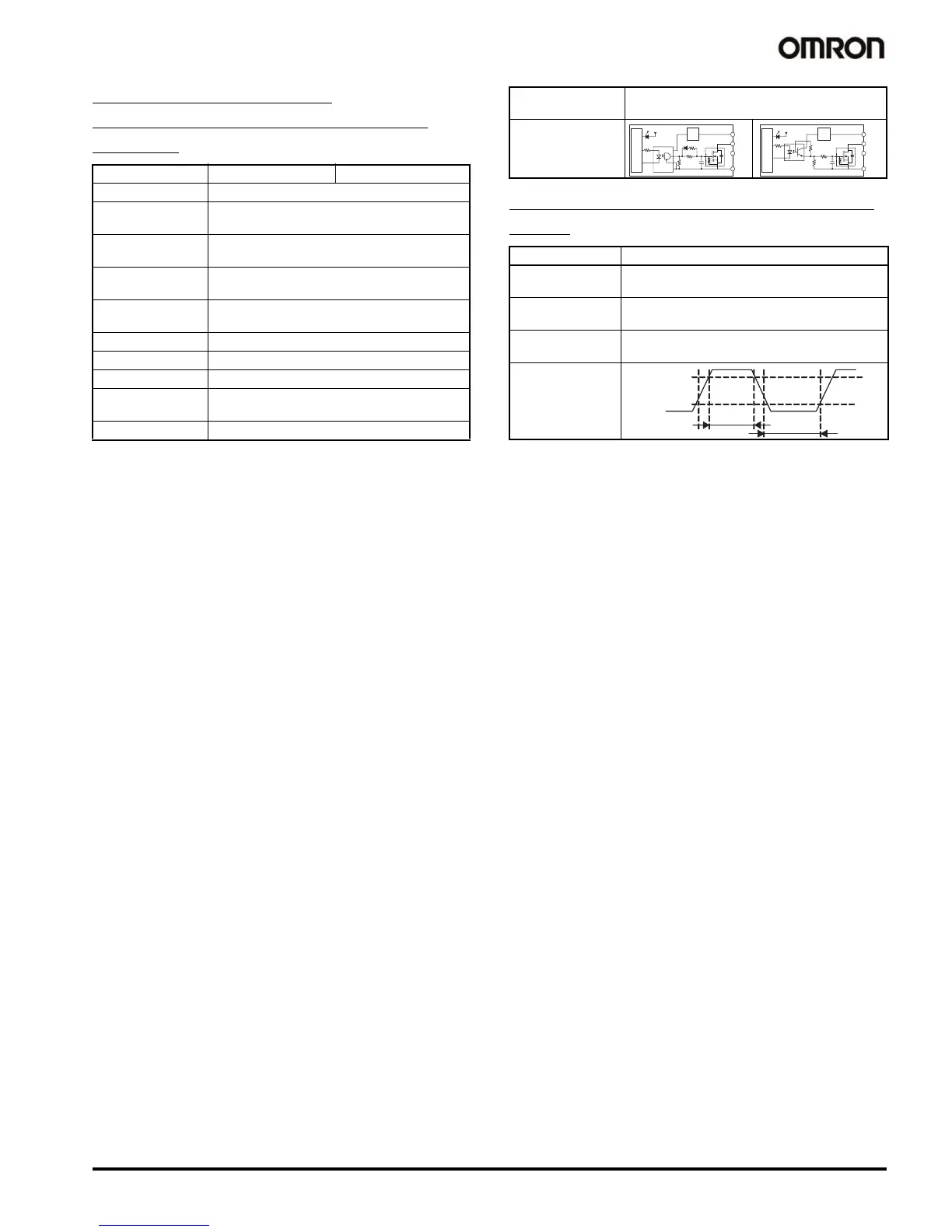 OMRON